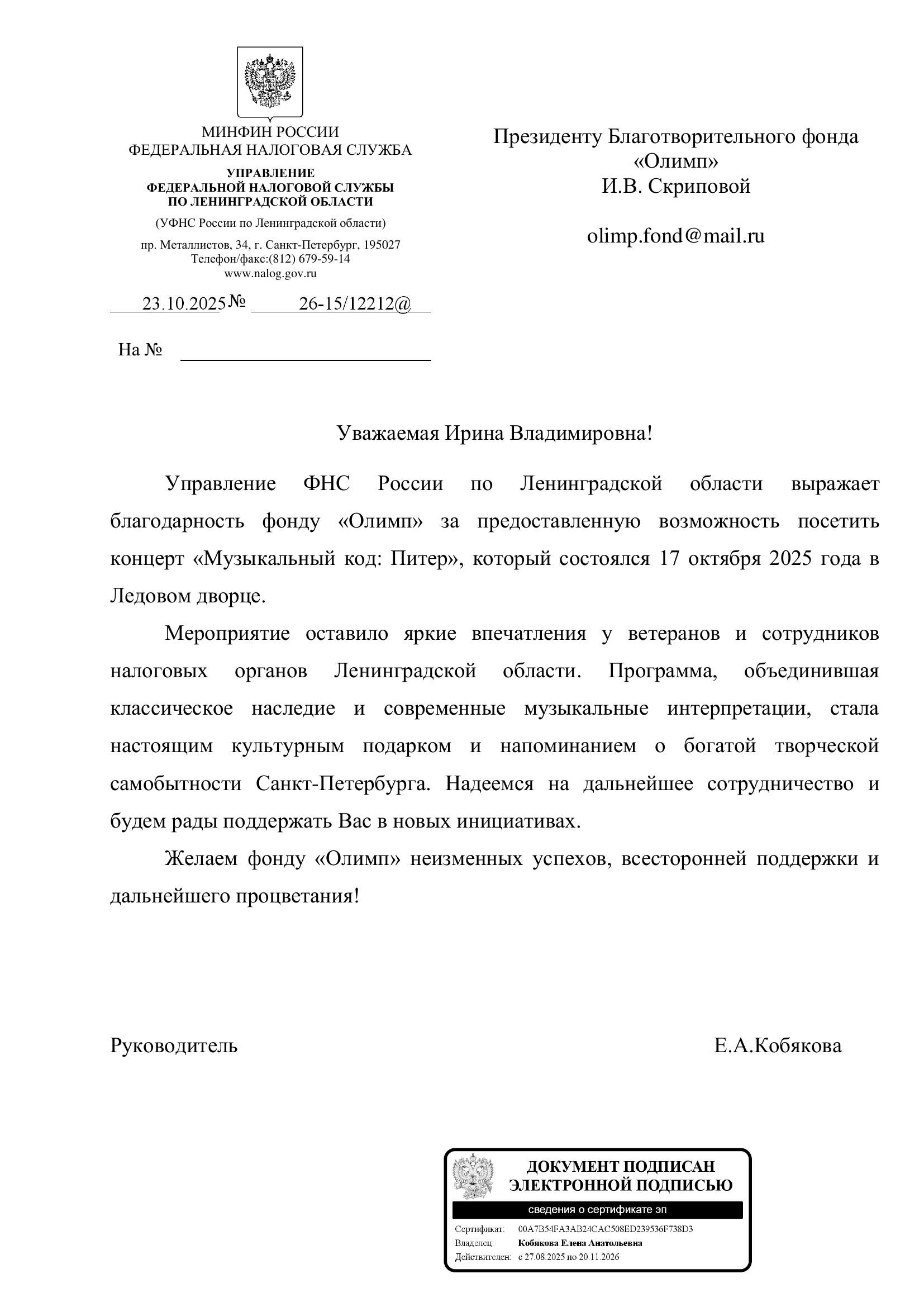 МИНФИН РОССИИ
ФЕДЕРАЛЬНАЯ НАЛОГОВАЯ СЛУЖБА
УПРАВЛЕНИЕ
ФЕДЕРАЛЬНОЙ НАЛОГОВОЙ СЛУЖБЫ
ПО ЛЕНИНГРАДСКОЙ ОБЛАСТИ
(УФНС России по Ленинградской области)
пр. Металлистов, 34, г. Санкт-Петербург, 195027
Телефон/факс:(812) 679-59-14
www.nalog.gov.ru

23.10.2025 № 26-15/12212@

На №

Президенту Благотворительного фонда «Олимп»
И.В. Скриповой

olimp.fond@mail.ru

Уважаемая Ирина Владимировна!

Управление ФНС России по Ленинградской области выражает благодарность фонду «Олимп» за предоставленную возможность посетить концерт «Музыкальный код: Питер», который состоялся 17 октября 2025 года в Ледовом дворце.

Мероприятие оставило яркие впечатления у ветеранов и сотрудников налоговых органов Ленинградской области. Программа, объединившая классическое наследие и современные музыкальные интерпретации, стала настоящим культурным подарком и напоминанием о богатой творческой самобытности Санкт-Петербурга. Надеемся на дальнейшее сотрудничество и будем рады поддержать Вас в новых инициативах.

Желаем фонду «Олимп» неизменных успехов, всесторонней поддержки и дальнейшего процветания!

Руководитель Е.А.Кобякова

ДОКУМЕНТ ПОДПИСАН
ЭЛЕКТРОННОЙ ПОДПИСЬЮ
сведения о сертификате эп
Сертификат: 00A7B54FA3AB24CAC508ED239536F738D3
Владелец: Кобякова Елена Анатольевна
Действителен: с 27.08.2025 по 20.11.2026